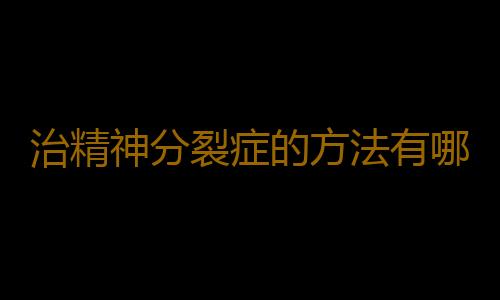 治精神分裂症的方法有哪